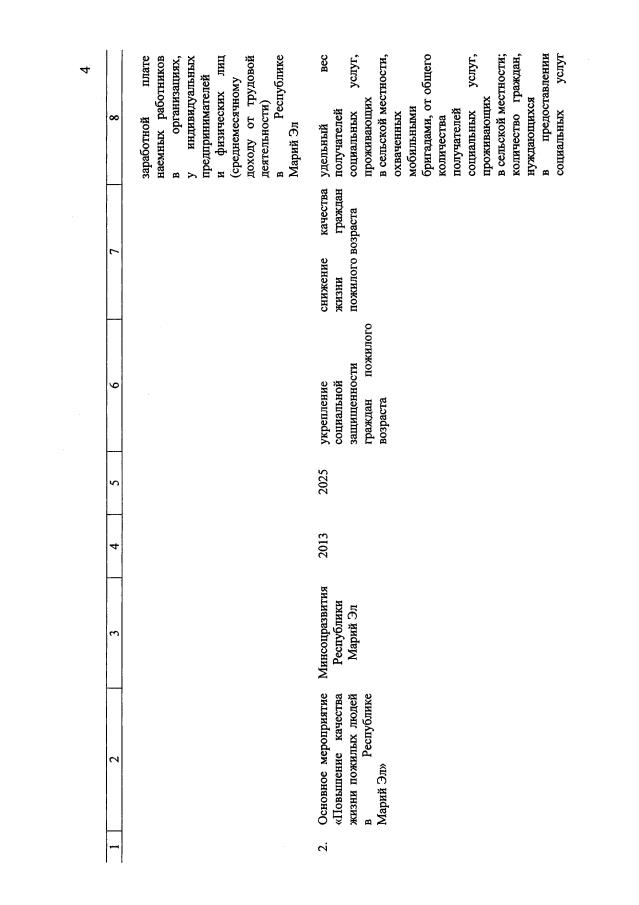 4

| 1 | 2 | 3 | 4 | 5 | 6 | 7 | 8 |
|---|---|---|---|---|---|---|---|
| | | | | | | | заработной плате наемных работников в организациях, у индивидуальных предпринимателей и физических лиц (среднемесячному доходу от трудовой деятельности) в Республике Марий Эл |
| 2. | Основное мероприятие «Повышение качества жизни пожилых людей в Республике Марий Эл» | Минсоцразвития Республики Марий Эл | 2013 | 2025 | укрепление социальной защищенности граждан пожилого возраста | снижение качества жизни граждан пожилого возраста | удельный вес получателей социальных услуг, проживающих в сельской местности, охваченных мобильными бригадами, от общего количества получателей социальных услуг, проживающих в сельской местности; количество граждан, нуждающихся в предоставлении социальных услуг |